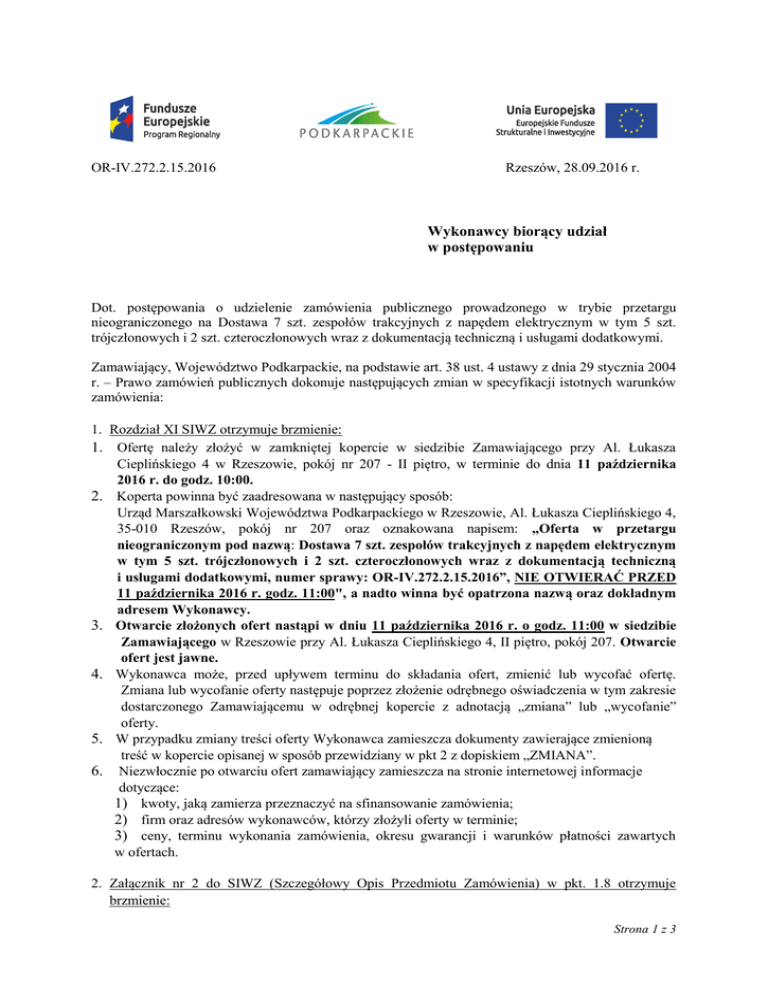 Fundusze Europejskie
Program Regionalny

PODKARPACKIE

Unia Europejska
Europejskie Fundusze Strukturalne i Inwestycyjne

OR-IV.272.2.15.2016

Rzeszów, 28.09.2016 r.

Wykonawcy biorący udział w postępowaniu

Dot. postępowania o udzielenie zamówienia publicznego prowadzonego w trybie przetargu nieograniczonego na Dostawa 7 szt. zespołów trakcyjnych z napędem elektrycznym w tym 5 szt. trójczłonowych i 2 szt. czteroczłonowych wraz z dokumentacją techniczną i usługami dodatkowymi.

Zamawiający, Województwo Podkarpackie, na podstawie art. 38 ust. 4 ustawy z dnia 29 stycznia 2004 r. – Prawo zamówień publicznych dokonuje następujących zmian w specyfikacji istotnych warunków zamówienia:

1. Rozdział XI SIWZ otrzymuje brzmienie:
1. Ofertę należy złożyć w zamkniętej kopercie w siedzibie Zamawiającego przy Al. Łukasza Cieplińskiego 4 w Rzeszowie, pokój nr 207 - II piętro, w terminie do dnia 11 października 2016 r. do godz. 10:00.
2. Koperta powinna być zaadresowana w następujący sposób:
Urząd Marszałkowski Województwa Podkarpackiego w Rzeszowie, Al. Łukasza Cieplińskiego 4, 35-010 Rzeszów, pokój nr 207 oraz oznakowana napisem: „Oferta w przetargu nieograniczonym pod nazwą: Dostawa 7 szt. zespołów trakcyjnych z napędem elektrycznym w tym 5 szt. trójczłonowych i 2 szt. czteroczłonowych wraz z dokumentacją techniczną i usługami dodatkowymi, numer sprawy: OR-IV.272.2.15.2016”, NIE OTWIERAĆ PRZED 11 października 2016 r. godz. 11:00", a nadto winna być opatrzona nazwą oraz dokładnym adresem Wykonawcy.
3. Otwarcie złożonych ofert nastąpi w dniu 11 października 2016 r. o godz. 11:00 w siedzibie Zamawiającego w Rzeszowie przy Al. Łukasza Cieplińskiego 4, II piętro, pokój 207. Otwarcie ofert jest jawne.
4. Wykonawca może, przed upływem terminu do składania ofert, zmienić lub wycofać ofertę. Zmiana lub wycofanie oferty następuje poprzez złożenie odrębnego oświadczenia w tym zakresie dostarczonego Zamawiającemu w odrębnej kopercie z adnotacją „zmiana” lub „wycofanie” oferty.
5. W przypadku zmiany treści oferty Wykonawca zamieszcza dokumenty zawierające zmienioną treść w kopercie opisanej w sposób przewidziany w pkt 2 z dopiskiem „ZMIANA”.
6. Niezwłocznie po otwarciu ofert zamawiający zamieszcza na stronie internetowej informacje dotyczące:
1) kwoty, jaką zamierza przeznaczyć na sfinansowanie zamówienia;
2) firm oraz adresów wykonawców, którzy złożyli oferty w terminie;
3) ceny, terminu wykonania zamówienia, okresu gwarancji i warunków płatności zawartych w ofertach.

2. Załącznik nr 2 do SIWZ (Szczegółowy Opis Przedmiotu Zamówienia) w pkt. 1.8 otrzymuje brzmienie:

Strona 1 z 3